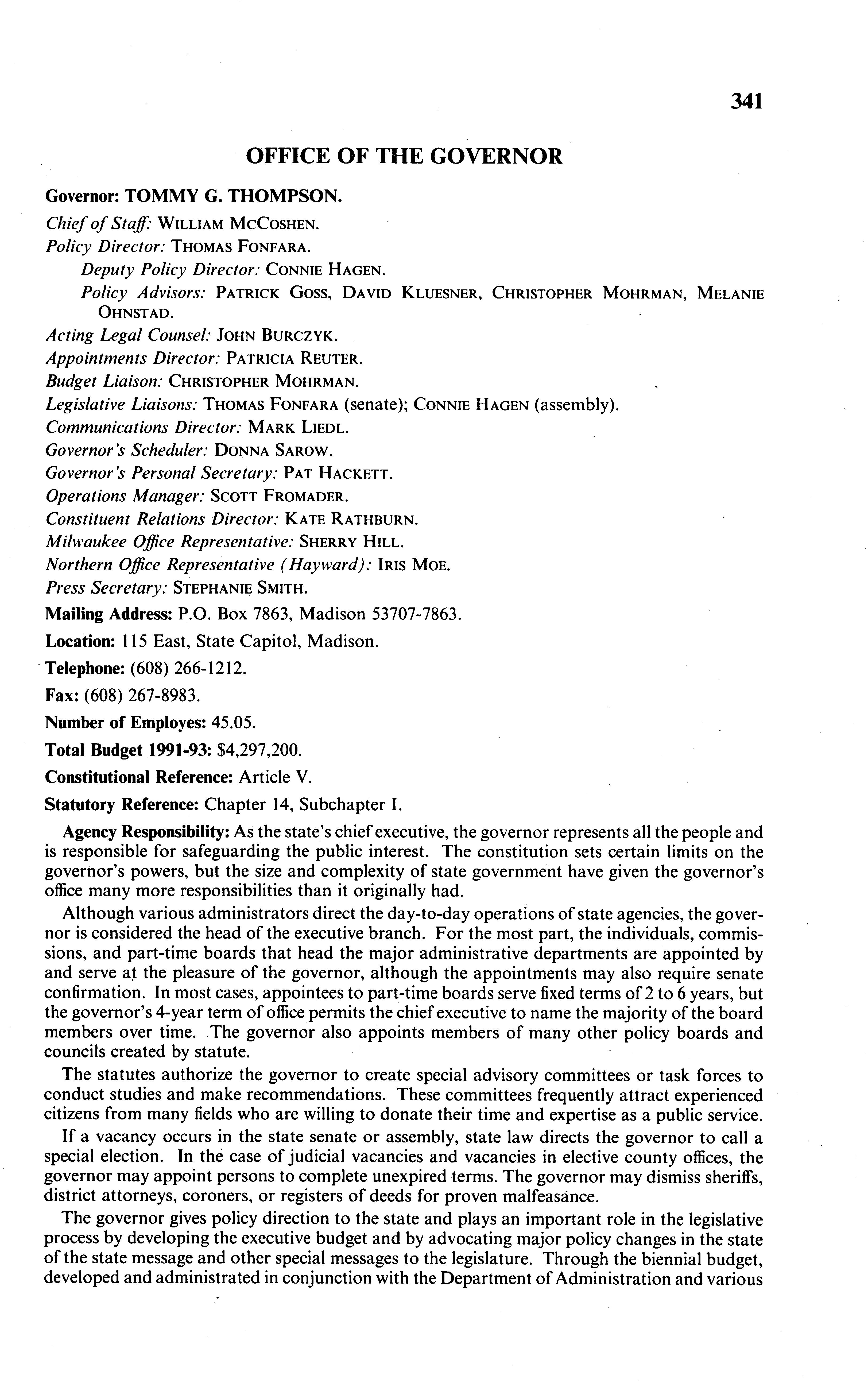 341

OFFICE OF THE GOVERNOR

Governor: TOMMY G. THOMPSON.

Chief of Staff: WILLIAM MCCOSHEN.

Policy Director: THOMAS FONFARA.

Deputy Policy Director: CONNIE HAGEN.

Policy Advisors: PATRICK GOSS, DAVID KLUESNER, CHRISTOPHER MOHRMAN, MELANIE OHNSTAD.

Acting Legal Counsel: JOHN BURCZYK.

Appointments Director: PATRICIA REUTER.

Budget Liaison: CHRISTOPHER MOHRMAN.

Legislative Liaisons: THOMAS FONFARA (senate); CONNIE HAGEN (assembly).

Communications Director: MARK LIEDL.

Governor's Scheduler: DONNA SAROW.

Governor's Personal Secretary: PAT HACKETT.

Operations Manager: SCOTT FROMADER.

Constituent Relations Director: KATE RATHBURN.

Milwaukee Office Representative: SHERRY HILL.

Northern Office Representative (Hayward): IRIS MOE.

Press Secretary: STEPHANIE SMITH.

Mailing Address: P.O. Box 7863, Madison 53707-7863.

Location: 115 East, State Capitol, Madison.

Telephone: (608) 266-1212.

Fax: (608) 267-8983.

Number of Employes: 45.05.

Total Budget 1991-93: $4,297,200.

Constitutional Reference: Article V.

Statutory Reference: Chapter 14, Subchapter I.

Agency Responsibility: As the state's chief executive, the governor represents all the people and is responsible for safeguarding the public interest. The constitution sets certain limits on the governor's powers, but the size and complexity of state government have given the governor's office many more responsibilities than it originally had.

Although various administrators direct the day-to-day operations of state agencies, the governor is considered the head of the executive branch. For the most part, the individuals, commissions, and part-time boards that head the major administrative departments are appointed by and serve at the pleasure of the governor, although the appointments may also require senate confirmation. In most cases, appointees to part-time boards serve fixed terms of 2 to 6 years, but the governor's 4-year term of office permits the chief executive to name the majority of the board members over time. The governor also appoints members of many other policy boards and councils created by statute.

The statutes authorize the governor to create special advisory committees or task forces to conduct studies and make recommendations. These committees frequently attract experienced citizens from many fields who are willing to donate their time and expertise as a public service.

If a vacancy occurs in the state senate or assembly, state law directs the governor to call a special election. In the case of judicial vacancies and vacancies in elective county offices, the governor may appoint persons to complete unexpired terms. The governor may dismiss sheriffs, district attorneys, coroners, or registers of deeds for proven malfeasance.

The governor gives policy direction to the state and plays an important role in the legislative process by developing the executive budget and by advocating major policy changes in the state of the state message and other special messages to the legislature. Through the biennial budget, developed and administrated in conjunction with the Department of Administration and various